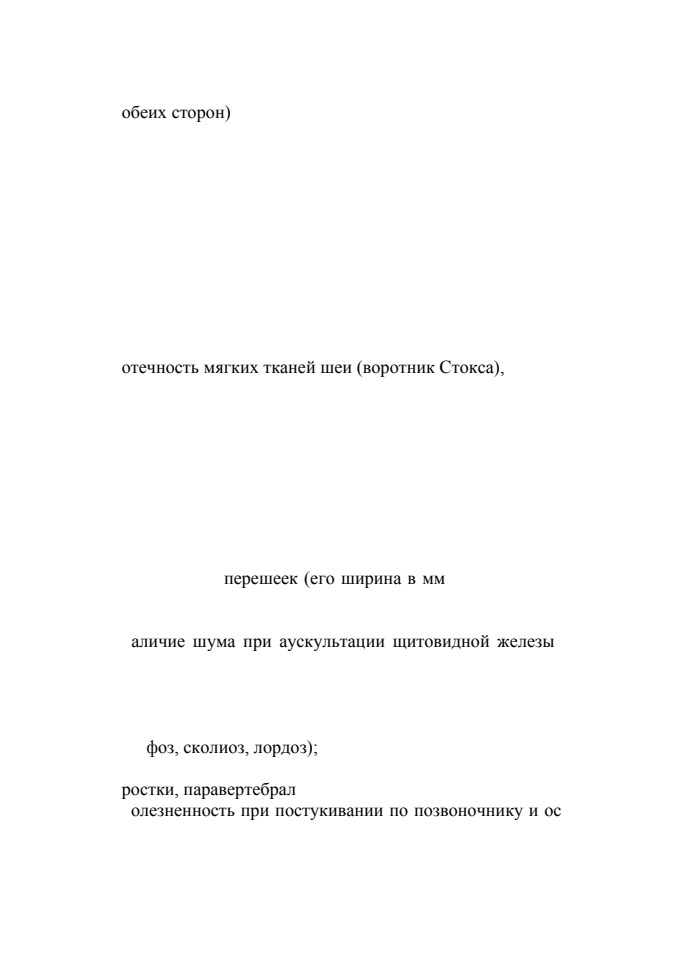 обеих сторон)

отечность мягких тканей шеи (воротник Стокса),

перешеек (его ширина в мм

аличие шума при аускультации щитовидной железы

фоз, сколиоз, лордоз);

ростки, паравертебрал
олезненность при постукивании по позвоночнику и ос